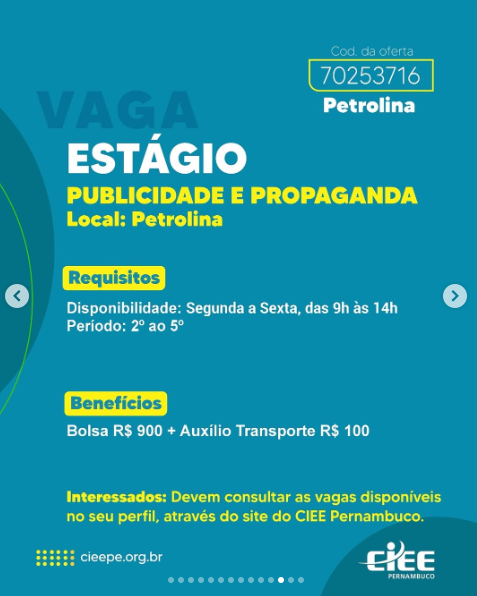 Cod. da oferta
70253716
Petrolina

VAGA
ESTÁGIO
PUBLICIDADE E PROPAGANDA
Local: Petrolina

Requisitos
Disponibilidade: Segunda a Sexta, das 9h às 14h
Período: 2º ao 5º

Benefícios
Bolsa R$ 900 + Auxílio Transporte R$ 100

Interessados: Devem consultar as vagas disponíveis no seu perfil, através do site do CIEE Pernambuco.

cieepe.org.br

CIEE
PERNAMBUCO